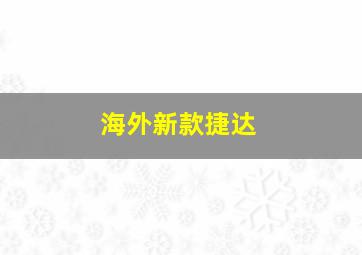 海外新款捷达